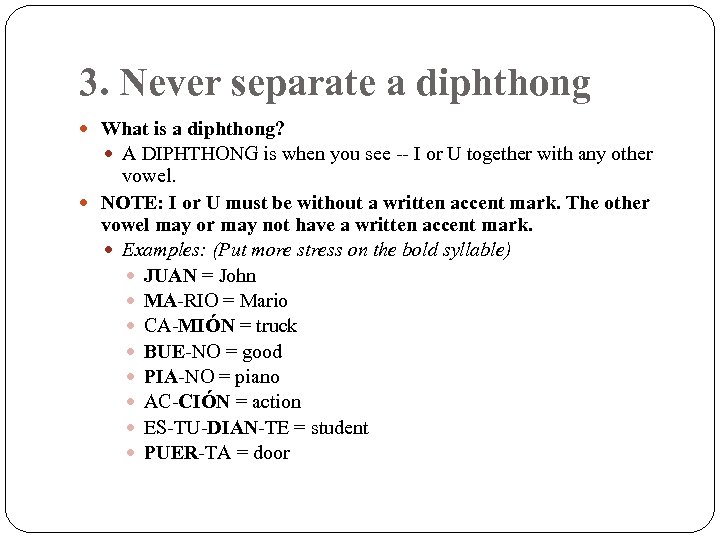 3. Never separate a diphthong

What is a diphthong?

A DIPHTHONG is when you see -- I or U together with any other vowel.

NOTE: I or U must be without a written accent mark. The other vowel may or may not have a written accent mark.

Examples: (Put more stress on the bold syllable)

JUAN = John

MA-RIO = Mario

CA-MIÓN = truck

BUE-NO = good

PIA-NO = piano

AC-CIÓN = action

ES-TU-DIAN-TE = student

PUER-TA = door